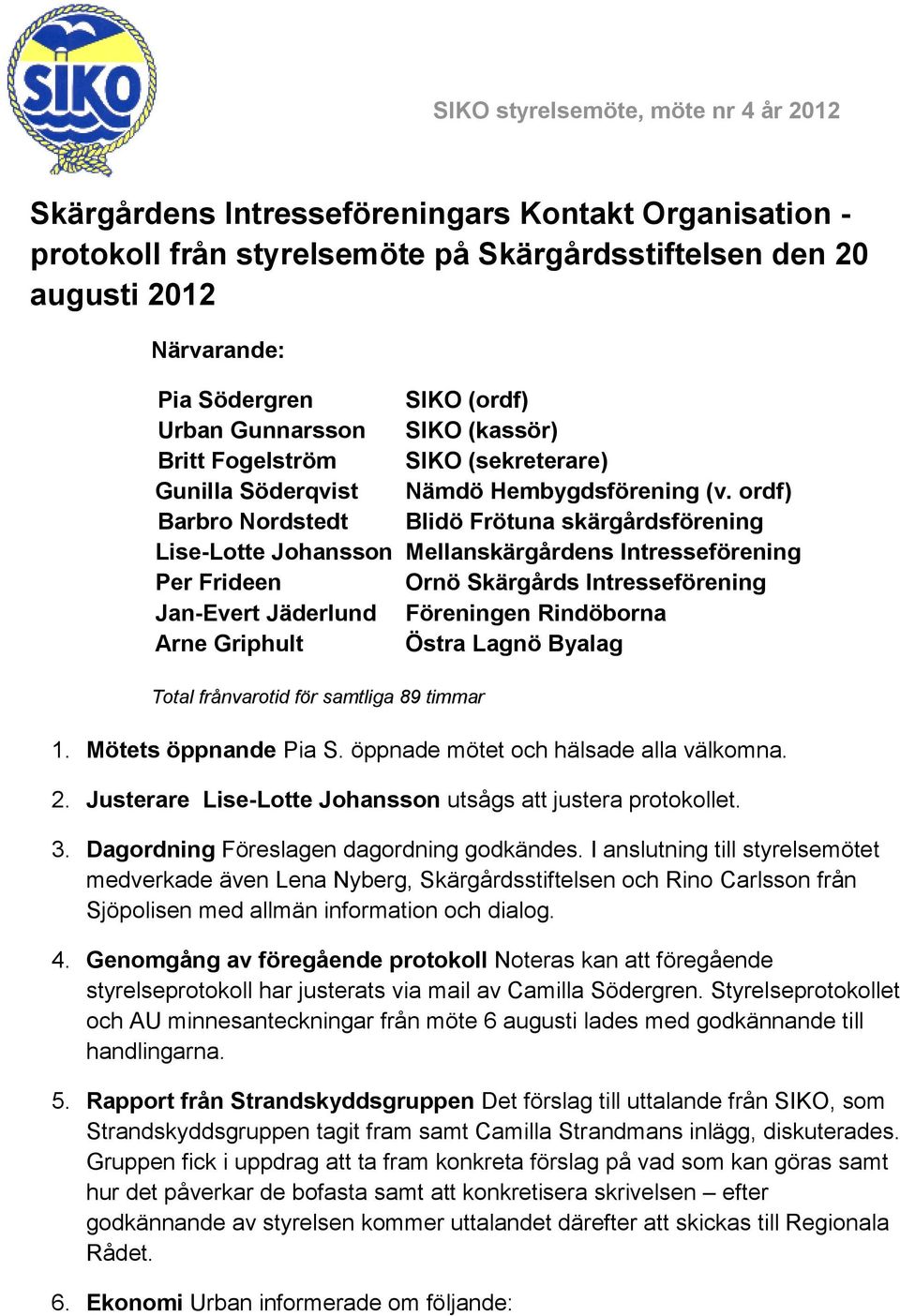 SIKO

SIKO styrelsemöte, möte nr 4 år 2012

Skärgårdens Intresseföreningars Kontakt Organisation - protokoll från styrelsemöte på Skärgårdsstiftelsen den 20 augusti 2012

Närvarande:

| | |
|---|---|
| Pia Södergren | SIKO (ordf) |
| Urban Gunnarsson | SIKO (kassör) |
| Britt Fogelström | SIKO (sekreterare) |
| Gunilla Söderqvist | Nämdö Hembygdsförening (v. ordf) |
| Barbro Nordstedt | Blidö Frötuna skärgårdsförening |
| Lise-Lotte Johansson | Mellanskärgårdens Intresseförening |
| Per Frideen | Ornö Skärgårds Intresseförening |
| Jan-Evert Jäderlund | Föreningen Rindöborna |
| Arne Griphult | Östra Lagnö Byalag |

Total frånvarotid för samtliga 89 timmar

1. Mötets öppnande Pia S. öppnade mötet och hälsade alla välkomna.

2. Justerare Lise-Lotte Johansson utsågs att justera protokollet.

3. Dagordning Föreslagen dagordning godkändes. I anslutning till styrelsemötet medverkade även Lena Nyberg, Skärgårdsstiftelsen och Rino Carlsson från Sjöpolisen med allmän information och dialog.

4. Genomgång av föregående protokoll Noteras kan att föregående styrelseprotokoll har justerats via mail av Camilla Södergren. Styrelseprotokollet och AU minnesanteckningar från möte 6 augusti lades med godkännande till handlingarna.

5. Rapport från Strandskyddsgruppen Det förslag till uttalande från SIKO, som Strandskyddsgruppen tagit fram samt Camilla Strandmans inlägg, diskuterades. Gruppen fick i uppdrag att ta fram konkreta förslag på vad som kan göras samt hur det påverkar de bofasta samt att konkretisera skrivelsen – efter godkännande av styrelsen kommer uttalandet därefter att skickas till Regionala Rådet.

6. Ekonomi Urban informerade om följande: